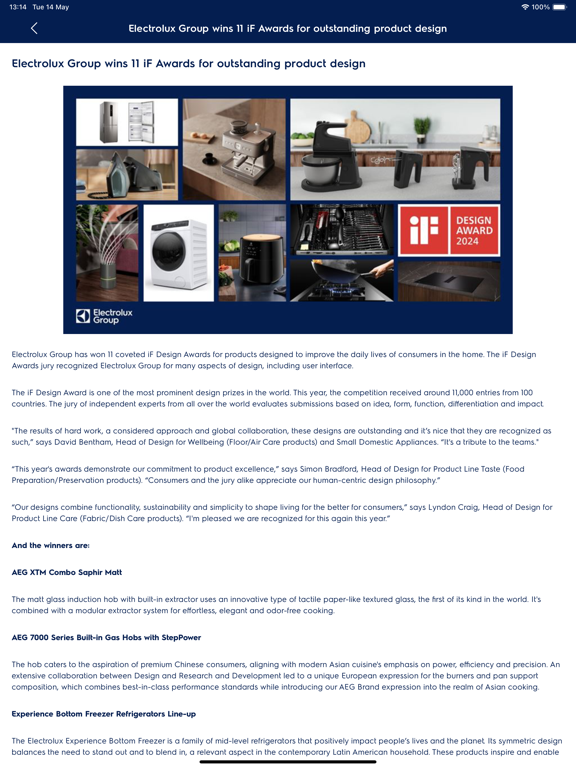 13:14 Tue 14 May

100%

Electrolux Group wins 11 iF Awards for outstanding product design

Electrolux Group wins 11 iF Awards for outstanding product design

iF DESIGN AWARD 2024

Electrolux Group

Electrolux Group has won 11 coveted iF Design Awards for products designed to improve the daily lives of consumers in the home. The iF Design Awards jury recognized Electrolux Group for many aspects of design, including user interface.

The iF Design Award is one of the most prominent design prizes in the world. This year, the competition received around 11,000 entries from 100 countries. The jury of independent experts from all over the world evaluates submissions based on idea, form, function, differentiation and impact.

"The results of hard work, a considered approach and global collaboration, these designs are outstanding and it's nice that they are recognized as such," says David Bentham, Head of Design for Wellbeing (Floor/Air Care products) and Small Domestic Appliances. "It's a tribute to the teams."

"This year's awards demonstrate our commitment to product excellence," says Simon Bradford, Head of Design for Product Line Taste (Food Preparation/Preservation products). "Consumers and the jury alike appreciate our human-centric design philosophy."

"Our designs combine functionality, sustainability and simplicity to shape living for the better for consumers," says Lyndon Craig, Head of Design for Product Line Care (Fabric/Dish Care products). "I'm pleased we are recognized for this again this year."

And the winners are:

AEG XTM Combo Saphir Matt

The matt glass induction hob with built-in extractor uses an innovative type of tactile paper-like textured glass, the first of its kind in the world. It's combined with a modular extractor system for effortless, elegant and odor-free cooking.

AEG 7000 Series Built-in Gas Hobs with StepPower

The hob caters to the aspiration of premium Chinese consumers, aligning with modern Asian cuisine's emphasis on power, efficiency and precision. An extensive collaboration between Design and Research and Development led to a unique European expression for the burners and pan support composition, which combines best-in-class performance standards while introducing our AEG Brand expression into the realm of Asian cooking.

Experience Bottom Freezer Refrigerators Line-up

The Electrolux Experience Bottom Freezer is a family of mid-level refrigerators that positively impact people's lives and the planet. Its symmetric design balances the need to stand out and to blend in, a relevant aspect in the contemporary Latin American household. These products inspire and enable